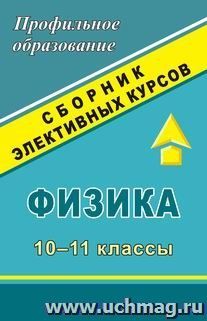 Профильное образование

СБОРНИК
ЭЛЕКТИВНЫХ КУРСОВ

ФИЗИКА

10–11 классы

www.uchmag.ru